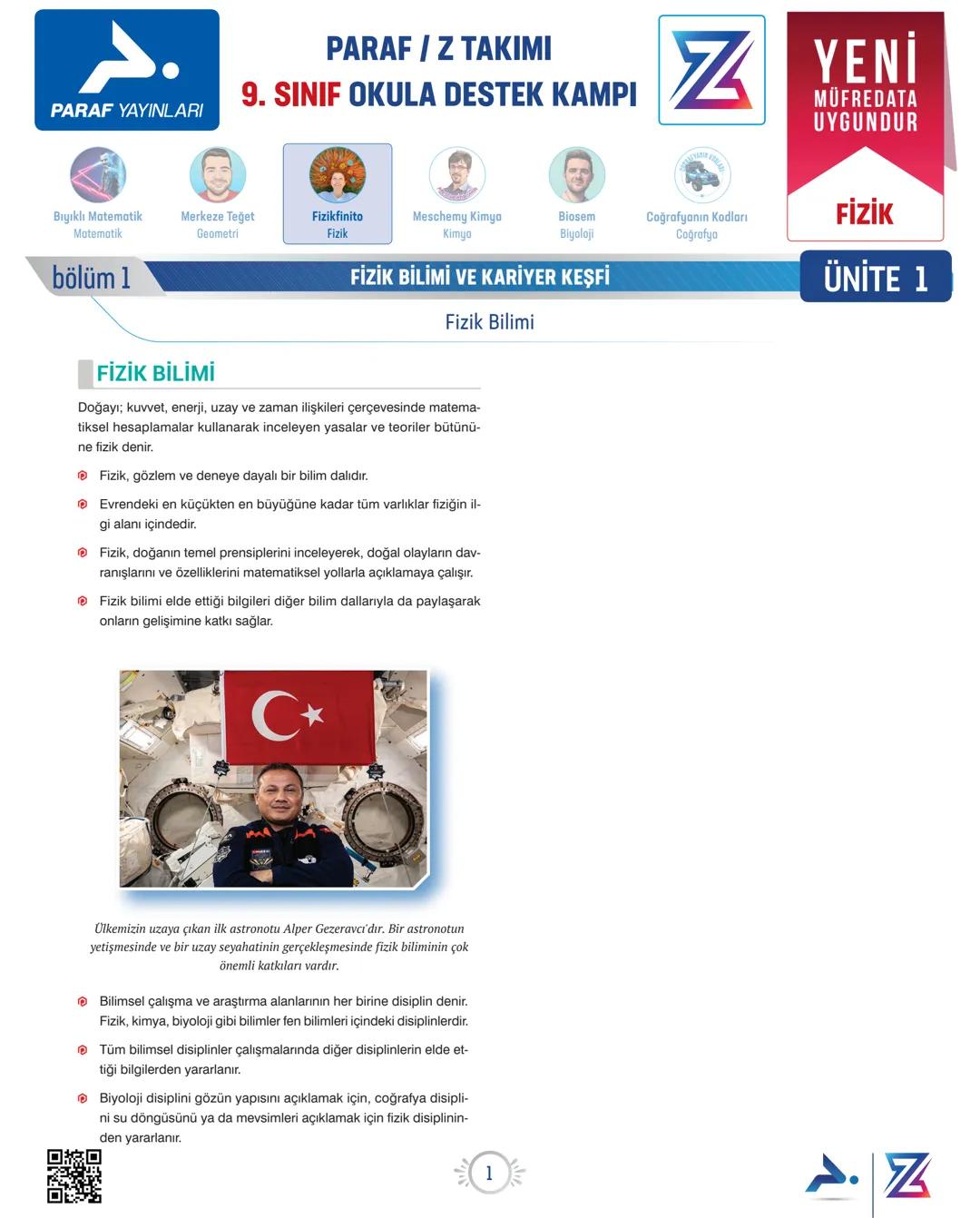 PARAF YAYINLARI

PARAF / Z TAKIMI
9. SINIF OKULA DESTEK KAMPI

YENİ MÜFREDATA UYGUNDUR
FİZİK

Bıyıklı Matematik
Matematik

Merkeze Teğet
Geometri

Fizikfinito
Fizik

Meschemy Kimya
Kimya

Biosem
Biyoloji

Coğrafyanın Kodları
Coğrafya

bölüm 1
FİZİK BİLİMİ VE KARİYER KEŞFİ
ÜNİTE 1

Fizik Bilimi

FİZİK BİLİMİ

Doğayı; kuvvet, enerji, uzay ve zaman ilişkileri çerçevesinde matematiksel hesaplamalar kullanarak inceleyen yasalar ve teoriler bütününe fizik denir.

Fizik, gözlem ve deneye dayalı bir bilim dalıdır.

Evrendeki en küçükten en büyüğüne kadar tüm varlıklar fiziğin ilgi alanı içindedir.

Fizik, doğanın temel prensiplerini inceleyerek, doğal olayların davranışlarını ve özelliklerini matematiksel yollarla açıklamaya çalışır.

Fizik bilimi elde ettiği bilgileri diğer bilim dallarıyla da paylaşarak onların gelişimine katkı sağlar.

Ülkemizin uzaya çıkan ilk astronotu Alper Gezeravcı'dır. Bir astronotun yetişmesinde ve bir uzay seyahatinin gerçekleşmesinde fizik biliminin çok önemli katkıları vardır.

Bilimsel çalışma ve araştırma alanlarının her birine disiplin denir. Fizik, kimya, biyoloji gibi bilimler fen bilimleri içindeki disiplinlerdir.

Tüm bilimsel disiplinler çalışmalarında diğer disiplinlerin elde ettiği bilgilerden yararlanır.

Biyoloji disiplini gözün yapısını açıklamak için, coğrafya disiplini su döngüsünü ya da mevsimleri açıklamak için fizik disiplininden yararlanır.

1